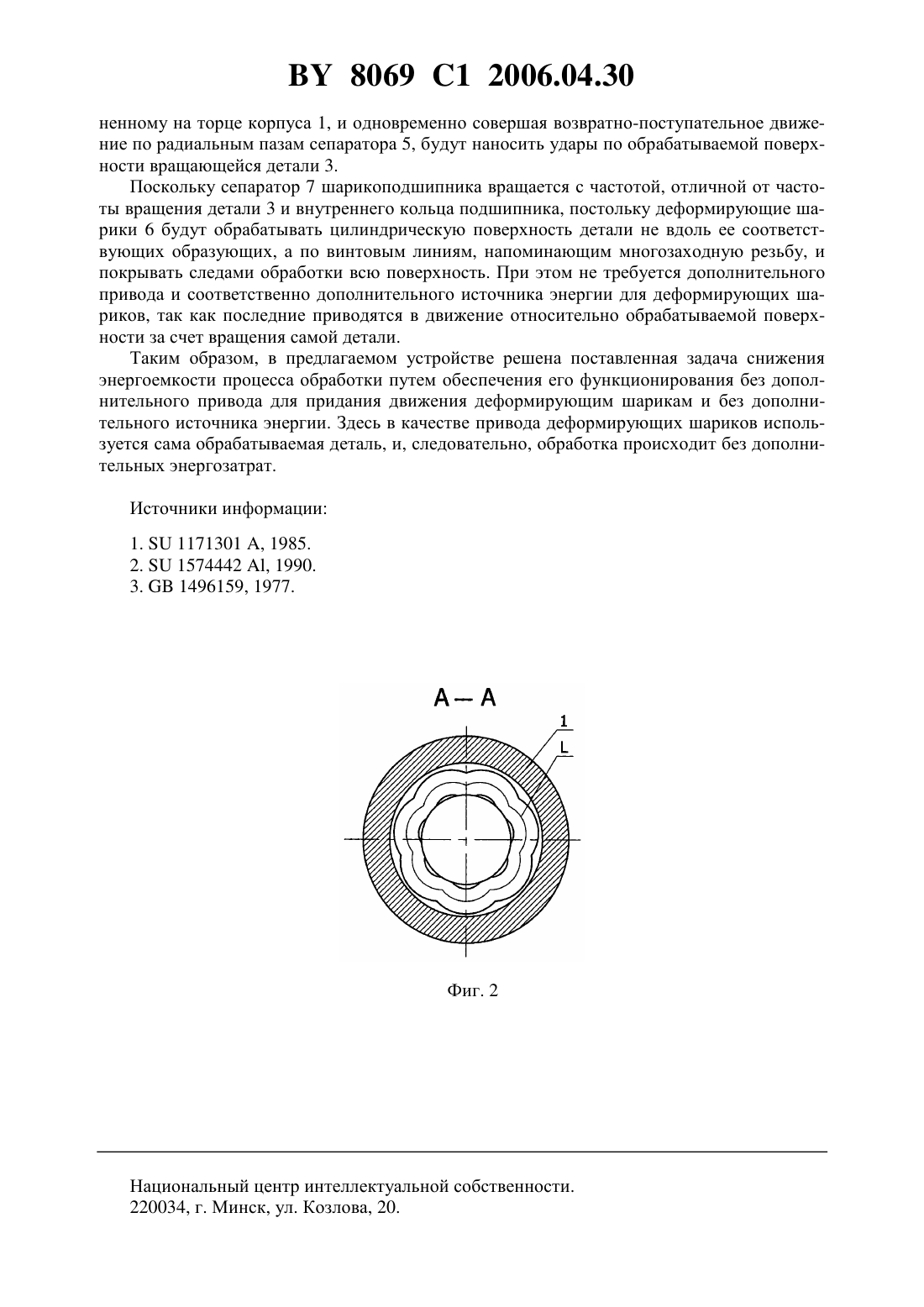 BY 8069 C1 2006.04.30

ненному на торце корпуса 1, и одновременно совершая возвратно-поступательное движение по радиальным пазам сепаратора 5, будут наносить удары по обрабатываемой поверхности вращающейся детали 3.

Поскольку сепаратор 7 шарикоподшипника вращается с частотой, отличной от частоты вращения детали 3 и внутреннего кольца подшипника, постольку деформирующие шарики 6 будут обрабатывать цилиндрическую поверхность детали не вдоль ее соответствующих образующих, а по винтовым линиям, напоминающим многозаходную резьбу, и покрывать следами обработки всю поверхность. При этом не требуется дополнительного привода и соответственно дополнительного источника энергии для деформирующих шариков, так как последние приводятся в движение относительно обрабатываемой поверхности за счет вращения самой детали.

Таким образом, в предлагаемом устройстве решена поставленная задача снижения энергоемкости процесса обработки путем обеспечения его функционирования без дополнительного привода для придания движения деформирующим шарикам и без дополнительного источника энергии. Здесь в качестве привода деформирующих шариков используется сама обрабатываемая деталь, и, следовательно, обработка происходит без дополнительных энергозатрат.

Источники информации:

1. SU 1171301 A, 1985.
2. SU 1574442 Al, 1990.
3. GB 1496159, 1977.

A – A

1

L

Фиг. 2

Национальный центр интеллектуальной собственности.
220034, г. Минск, ул. Козлова, 20.